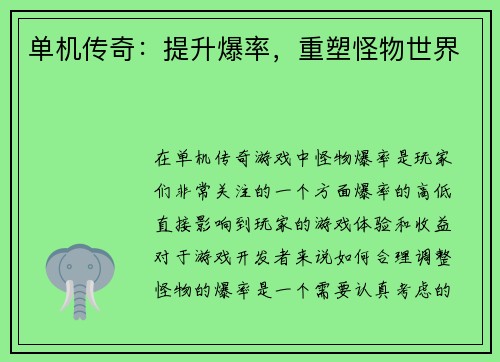 单机传奇：提升爆率，重塑怪物世界

在单机传奇游戏中怪物爆率是玩家们非常关注的一个方面爆率的高低直接影响到玩家的游戏体验和收益对于游戏开发者来说如何合理调整怪物的爆率是一个需要认真考虑的